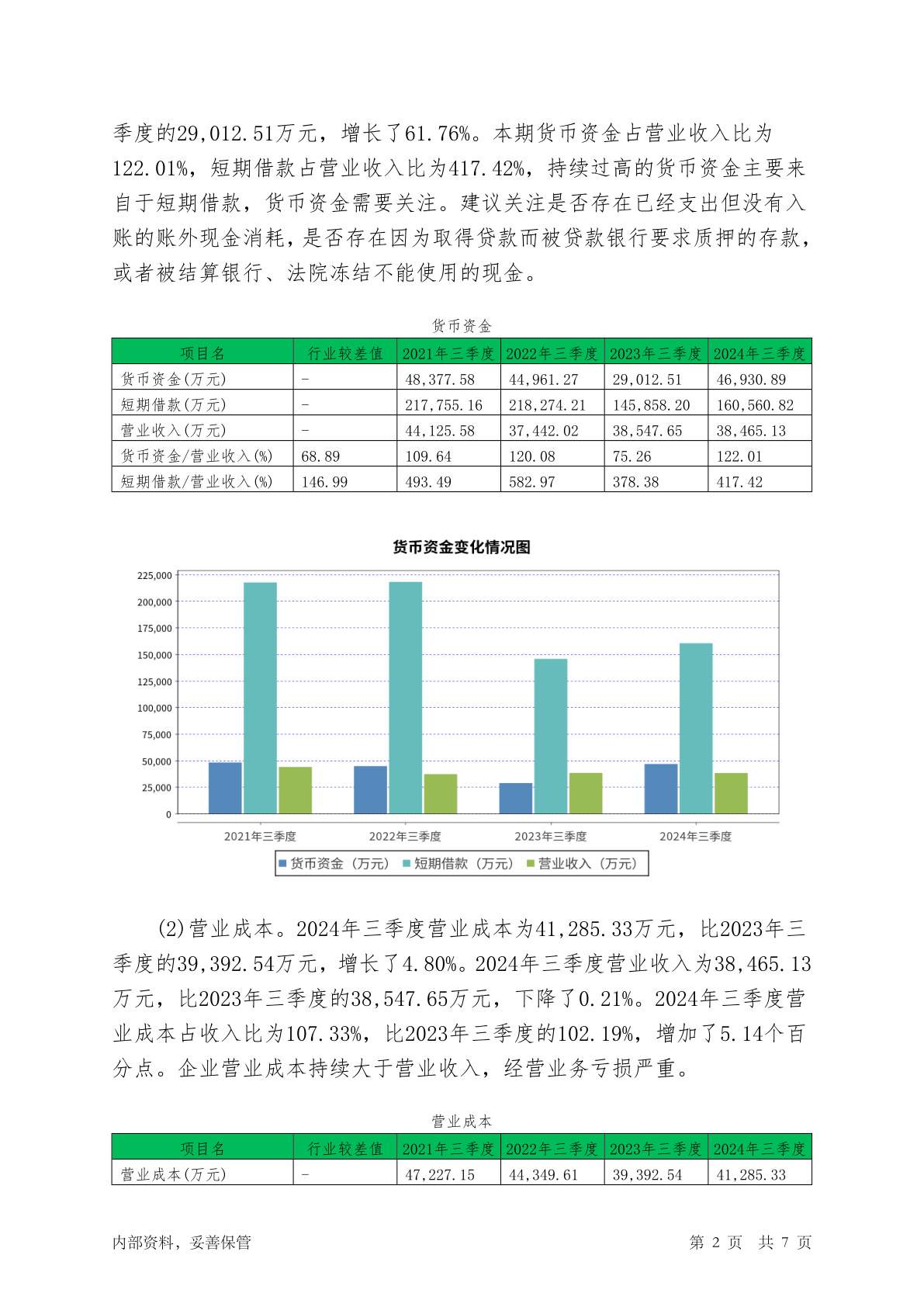 季度的29,012.51万元，增长了61.76%。本期货币资金占营业收入比为122.01%，短期借款占营业收入比为417.42%，持续过高的货币资金主要来自于短期借款，货币资金需要关注。建议关注是否存在已经支出但没有入账的账外现金消耗，是否存在因为取得贷款而被贷款银行要求质押的存款，或者被结算银行、法院冻结不能使用的现金。

货币资金

| 项目名 | 行业较差值 | 2021年三季度 | 2022年三季度 | 2023年三季度 | 2024年三季度 |
|---|---|---|---|---|---|
| 货币资金(万元) | - | 48,377.58 | 44,961.27 | 29,012.51 | 46,930.89 |
| 短期借款(万元) | - | 217,755.16 | 218,274.21 | 145,858.20 | 160,560.82 |
| 营业收入(万元) | - | 44,125.58 | 37,442.02 | 38,547.65 | 38,465.13 |
| 货币资金/营业收入(%) | 68.89 | 109.64 | 120.08 | 75.26 | 122.01 |
| 短期借款/营业收入(%) | 146.99 | 493.49 | 582.97 | 378.38 | 417.42 |

货币资金变化情况图

225,000
200,000
175,000
150,000
125,000
100,000
75,000
50,000
25,000
0

2021年三季度 2022年三季度 2023年三季度 2024年三季度

货币资金（万元） 短期借款（万元） 营业收入（万元）

(2)营业成本。2024年三季度营业成本为41,285.33万元，比2023年三季度的39,392.54万元，增长了4.80%。2024年三季度营业收入为38,465.13万元，比2023年三季度的38,547.65万元，下降了0.21%。2024年三季度营业成本占收入比为107.33%，比2023年三季度的102.19%，增加了5.14个百分点。企业营业成本持续大于营业收入，经营业务亏损严重。

营业成本

| 项目名 | 行业较差值 | 2021年三季度 | 2022年三季度 | 2023年三季度 | 2024年三季度 |
|---|---|---|---|---|---|
| 营业成本(万元) | - | 47,227.15 | 44,349.61 | 39,392.54 | 41,285.33 |

内部资料，妥善保管 第 2 页 共 7 页